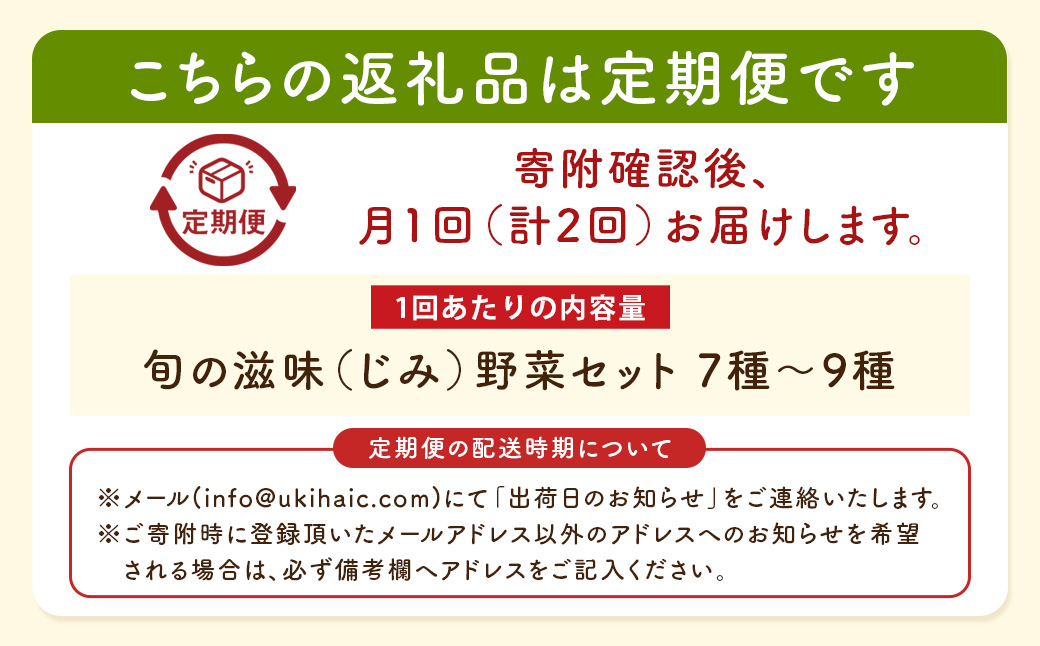 こちらの返礼品は定期便です

定期便

寄附確認後、
月1回（計2回）お届けします。

1回あたりの内容量

旬の滋味（じみ）野菜セット 7種～9種

定期便の配送時期について

※メール(info@ukihaic.com)にて「出荷日のお知らせ」をご連絡いたします。
※ご寄附時に登録頂いたメールアドレス以外のアドレスへのお知らせを希望される場合は、必ず備考欄へアドレスをご記入ください。